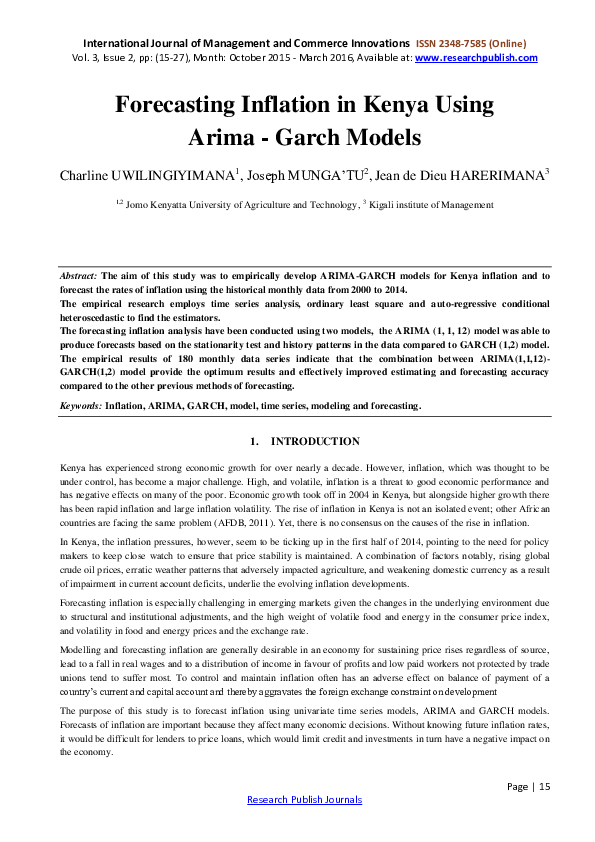 International Journal of Management and Commerce Innovations ISSN 2348-7585 (Online)
Vol. 3, Issue 2, pp: (15-27), Month: October 2015 - March 2016, Available at: www.researchpublish.com

Forecasting Inflation in Kenya Using Arima - Garch Models

Charline UWILINGIYIMANA$^1$, Joseph MUNGA'TU$^2$, Jean de Dieu HARERIMANA$^3$

$^{1,2}$ Jomo Kenyatta University of Agriculture and Technology, $^3$ Kigali institute of Management

Abstract: The aim of this study was to empirically develop ARIMA-GARCH models for Kenya inflation and to forecast the rates of inflation using the historical monthly data from 2000 to 2014.
The empirical research employs time series analysis, ordinary least square and auto-regressive conditional heteroscedastic to find the estimators.
The forecasting inflation analysis have been conducted using two models, the ARIMA (1, 1, 12) model was able to produce forecasts based on the stationarity test and history patterns in the data compared to GARCH (1,2) model.
The empirical results of 180 monthly data series indicate that the combination between ARIMA(1,1,12)-GARCH(1,2) model provide the optimum results and effectively improved estimating and forecasting accuracy compared to the other previous methods of forecasting.

Keywords: Inflation, ARIMA, GARCH, model, time series, modeling and forecasting.

1. INTRODUCTION

Kenya has experienced strong economic growth for over nearly a decade. However, inflation, which was thought to be under control, has become a major challenge. High, and volatile, inflation is a threat to good economic performance and has negative effects on many of the poor. Economic growth took off in 2004 in Kenya, but alongside higher growth there has been rapid inflation and large inflation volatility. The rise of inflation in Kenya is not an isolated event; other African countries are facing the same problem (AFDB, 2011). Yet, there is no consensus on the causes of the rise in inflation.

In Kenya, the inflation pressures, however, seem to be ticking up in the first half of 2014, pointing to the need for policy makers to keep close watch to ensure that price stability is maintained. A combination of factors notably, rising global crude oil prices, erratic weather patterns that adversely impacted agriculture, and weakening domestic currency as a result of impairment in current account deficits, underlie the evolving inflation developments.

Forecasting inflation is especially challenging in emerging markets given the changes in the underlying environment due to structural and institutional adjustments, and the high weight of volatile food and energy in the consumer price index, and volatility in food and energy prices and the exchange rate.

Modelling and forecasting inflation are generally desirable in an economy for sustaining price rises regardless of source, lead to a fall in real wages and to a distribution of income in favour of profits and low paid workers not protected by trade unions tend to suffer most. To control and maintain inflation often has an adverse effect on balance of payment of a country's current and capital account and thereby aggravates the foreign exchange constraint on development

The purpose of this study is to forecast inflation using univariate time series models, ARIMA and GARCH models. Forecasts of inflation are important because they affect many economic decisions. Without knowing future inflation rates, it would be difficult for lenders to price loans, which would limit credit and investments in turn have a negative impact on the economy.

Page | 15

Research Publish Journals